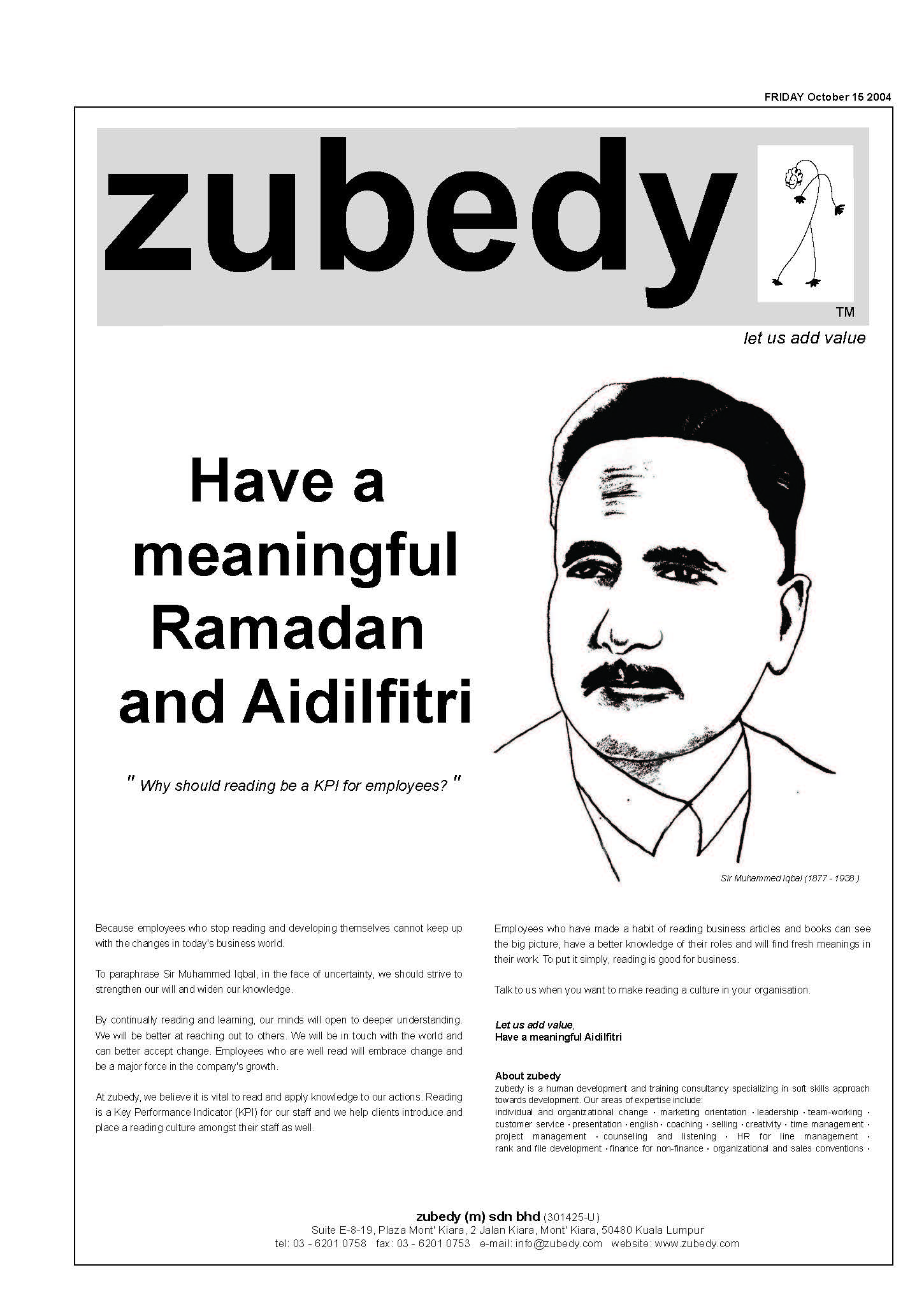 FRIDAY October 15 2004

zubedy

TM

let us add value

Have a meaningful Ramadan and Aidilfitri

" Why should reading be a KPI for employees? "

Sir Muhammed Iqbal (1877 - 1938 )

Because employees who stop reading and developing themselves cannot keep up with the changes in today's business world.

To paraphrase Sir Muhammed Iqbal, in the face of uncertainty, we should strive to strengthen our will and widen our knowledge.

By continually reading and learning, our minds will open to deeper understanding. We will be better at reaching out to others. We will be in touch with the world and can better accept change. Employees who are well read will embrace change and be a major force in the company's growth.

At zubedy, we believe it is vital to read and apply knowledge to our actions. Reading is a Key Performance Indicator (KPI) for our staff and we help clients introduce and place a reading culture amongst their staff as well.

Employees who have made a habit of reading business articles and books can see the big picture, have a better knowledge of their roles and will find fresh meanings in their work. To put it simply, reading is good for business.

Talk to us when you want to make reading a culture in your organisation.

Let us add value,
Have a meaningful Aidilfitri

About zubedy
zubedy is a human development and training consultancy specializing in soft skills approach towards development. Our areas of expertise include:
individual and organizational change · marketing orientation · leadership · team-working · customer service · presentation · english · coaching · selling · creativity · time management · project management · counseling and listening · HR for line management · rank and file development · finance for non-finance · organizational and sales conventions ·

zubedy (m) sdn bhd (301425-U)
Suite E-8-19, Plaza Mont' Kiara, 2 Jalan Kiara, Mont' Kiara, 50480 Kuala Lumpur
tel: 03 - 6201 0758 fax: 03 - 6201 0753 e-mail: info@zubedy.com website: www.zubedy.com